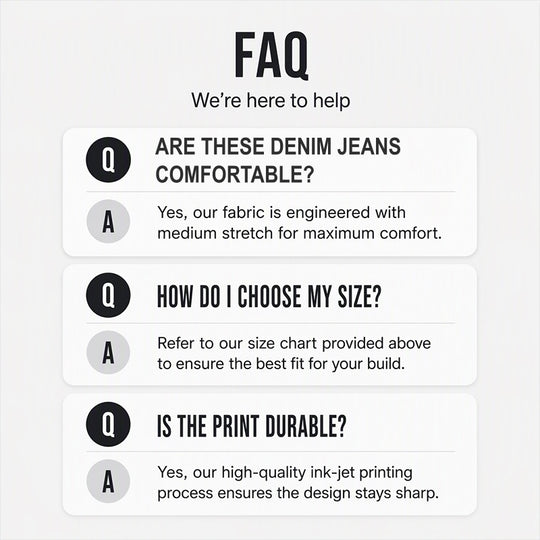 FAQ

We're here to help

Q

ARE THESE DENIM JEANS COMFORTABLE?

A

Yes, our fabric is engineered with medium stretch for maximum comfort.

Q

HOW DO I CHOOSE MY SIZE?

A

Refer to our size chart provided above to ensure the best fit for your build.

Q

IS THE PRINT DURABLE?

A

Yes, our high-quality ink-jet printing process ensures the design stays sharp.